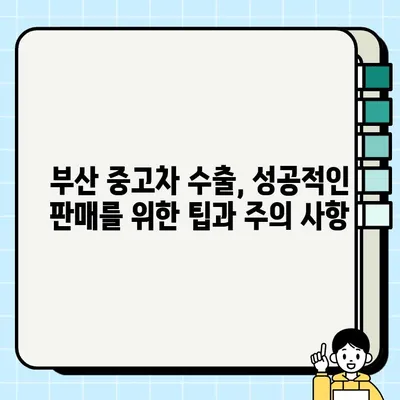 부산 중고차 수출, 성공적인 판매를 위한 팁과 주의 사항